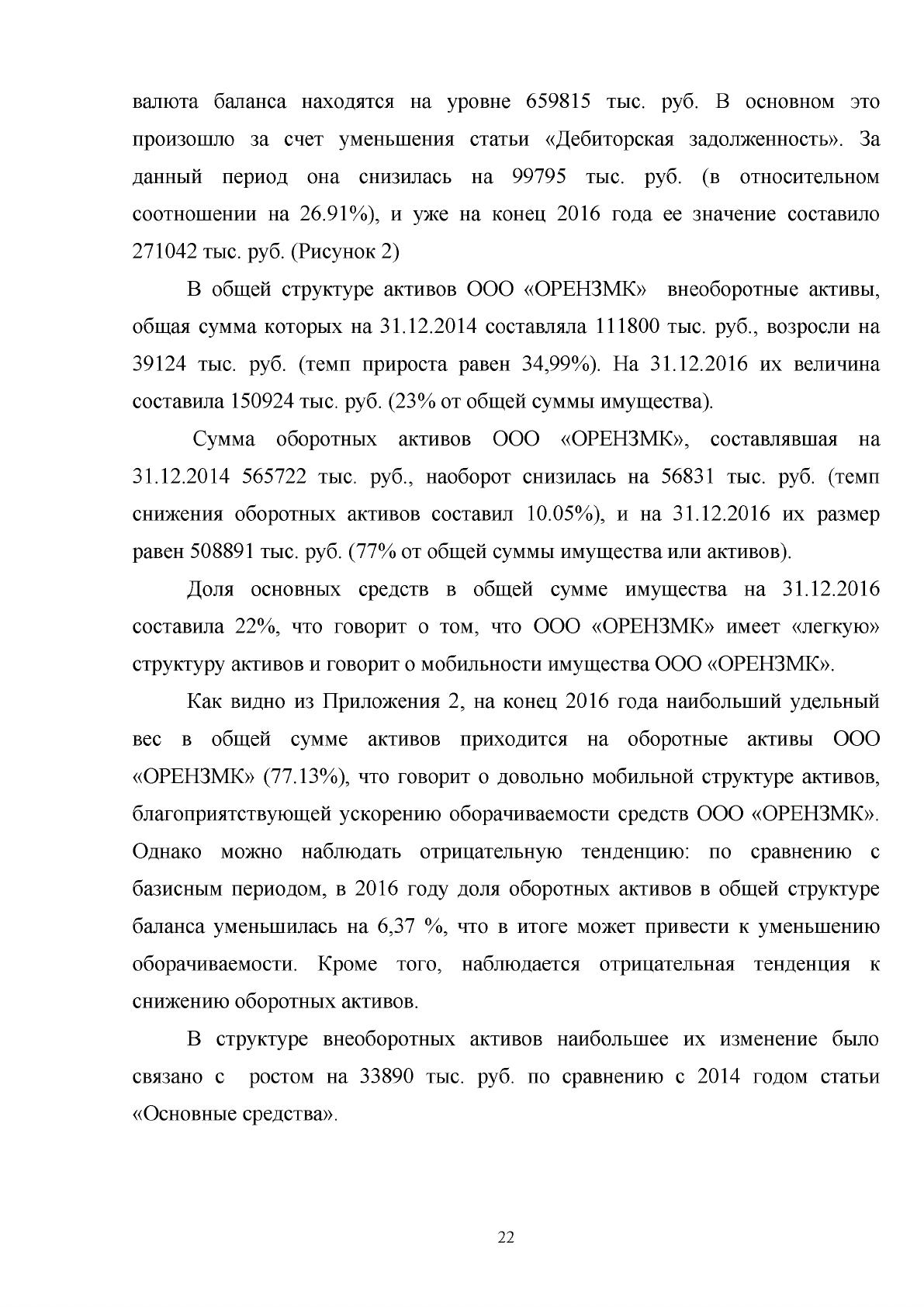 валюта баланса находятся на уровне 659815 тыс. руб. В основном это произошло за счет уменьшения статьи «Дебиторская задолженность». За данный период она снизилась на 99795 тыс. руб. (в относительном соотношении на 26.91%), и уже на конец 2016 года ее значение составило 271042 тыс. руб. (Рисунок 2)

В общей структуре активов ООО «ОРЕНЗМК» внеоборотные активы, общая сумма которых на 31.12.2014 составляла 111800 тыс. руб., возросли на 39124 тыс. руб. (темп прироста равен 34,99%). На 31.12.2016 их величина составила 150924 тыс. руб. (23% от общей суммы имущества).

Сумма оборотных активов ООО «ОРЕНЗМК», составлявшая на 31.12.2014 565722 тыс. руб., наоборот снизилась на 56831 тыс. руб. (темп снижения оборотных активов составил 10.05%), и на 31.12.2016 их размер равен 508891 тыс. руб. (77% от общей суммы имущества или активов).

Доля основных средств в общей сумме имущества на 31.12.2016 составила 22%, что говорит о том, что ООО «ОРЕНЗМК» имеет «легкую» структуру активов и говорит о мобильности имущества ООО «ОРЕНЗМК».

Как видно из Приложения 2, на конец 2016 года наибольший удельный вес в общей сумме активов приходится на оборотные активы ООО «ОРЕНЗМК» (77.13%), что говорит о довольно мобильной структуре активов, благоприятствующей ускорению оборачиваемости средств ООО «ОРЕНЗМК». Однако можно наблюдать отрицательную тенденцию: по сравнению с базисным периодом, в 2016 году доля оборотных активов в общей структуре баланса уменьшилась на 6,37 %, что в итоге может привести к уменьшению оборачиваемости. Кроме того, наблюдается отрицательная тенденция к снижению оборотных активов.

В структуре внеоборотных активов наибольшее их изменение было связано с ростом на 33890 тыс. руб. по сравнению с 2014 годом статьи «Основные средства».

22